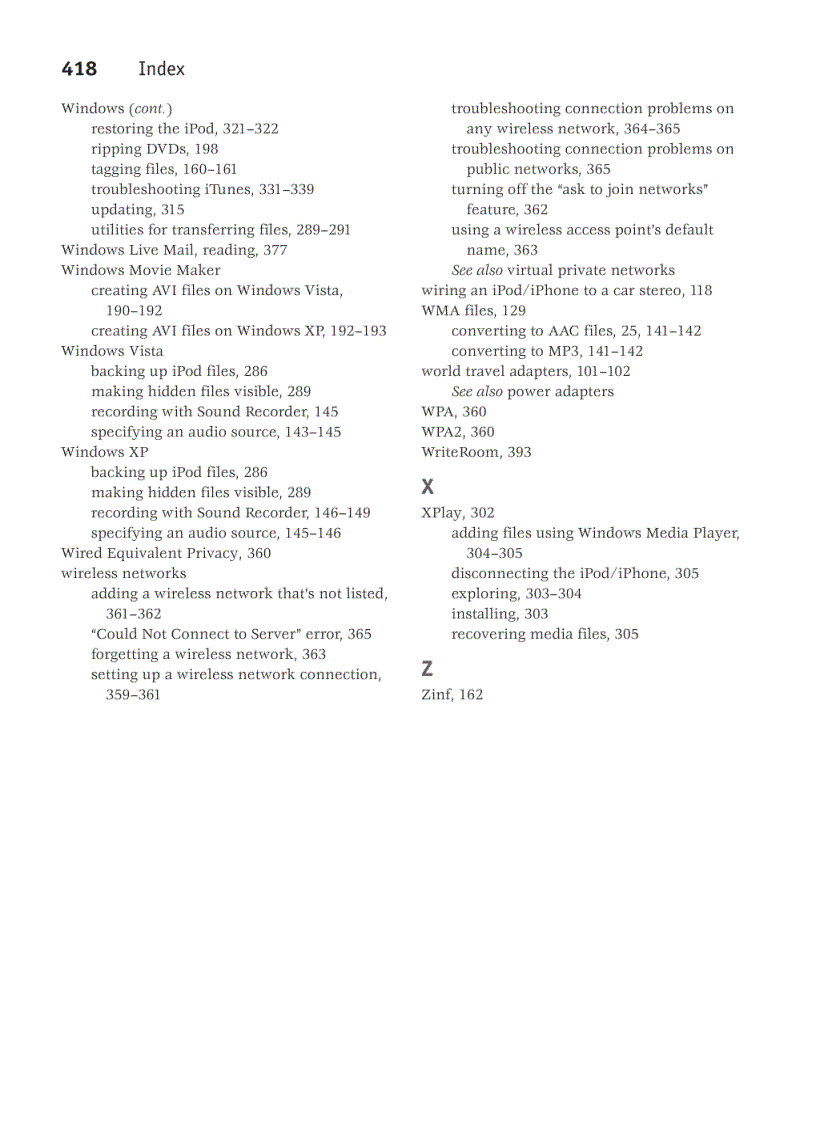 418 Index

Windows (cont.)
restoring the iPod, 321–322
ripping DVDs, 198
tagging files, 160–161
troubleshooting iTunes, 331–339
updating, 315
utilities for transferring files, 289–291
Windows Live Mail, reading, 377
Windows Movie Maker
creating AVI files on Windows Vista, 190–192
creating AVI files on Windows XP, 192–193
Windows Vista
backing up iPod files, 286
making hidden files visible, 289
recording with Sound Recorder, 145
specifying an audio source, 143–145
Windows XP
backing up iPod files, 286
making hidden files visible, 289
recording with Sound Recorder, 146–149
specifying an audio source, 145–146
Wired Equivalent Privacy, 360
wireless networks
adding a wireless network that's not listed, 361–362
"Could Not Connect to Server" error, 365
forgetting a wireless network, 363
setting up a wireless network connection, 359–361
troubleshooting connection problems on any wireless network, 364–365
troubleshooting connection problems on public networks, 365
turning off the "ask to join networks" feature, 362
using a wireless access point's default name, 363
See also virtual private networks
wiring an iPod/iPhone to a car stereo, 118
WMA files, 129
converting to AAC files, 25, 141–142
converting to MP3, 141–142
world travel adapters, 101–102
See also power adapters
WPA, 360
WPA2, 360
WriteRoom, 393

X

XPlay, 302
adding files using Windows Media Player, 304–305
disconnecting the iPod/iPhone, 305
exploring, 303–304
installing, 303
recovering media files, 305

Z

Zinf, 162